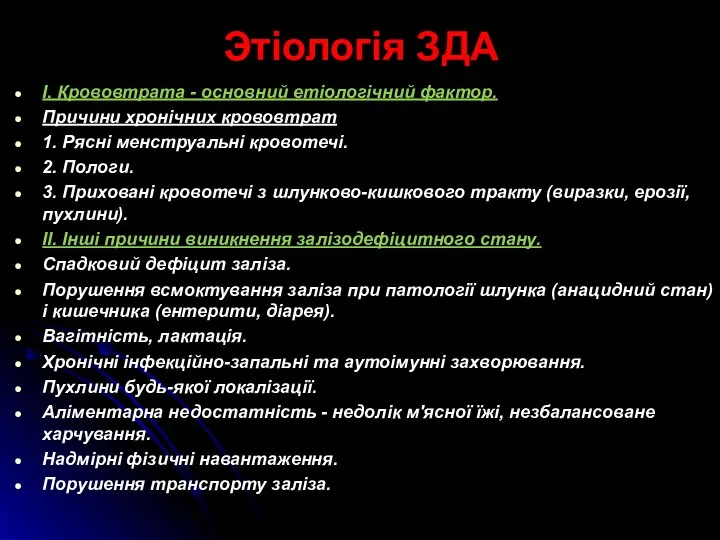 Этіологія ЗДА

- I. Крововтрата - основний етіологічний фактор.
- Причини хронічних крововтрат
- 1. Рясні менструальні кровотечі.
- 2. Пологи.
- 3. Приховані кровотечі з шлунково-кишкового тракту (виразки, ерозії, пухлини).
- II. Інші причини виникнення залізодефіцитного стану.
- Спадковий дефіцит заліза.
- Порушення всмоктування заліза при патології шлунка (анацидний стан) і кишечника (ентерити, діарея).
- Вагітність, лактація.
- Хронічні інфекційно-запальні та аутоімунні захворювання.
- Пухлини будь-якої локалізації.
- Аліментарна недостатність - недолік м'ясної їжі, незбалансоване харчування.
- Надмірні фізичні навантаження.
- Порушення транспорту заліза.